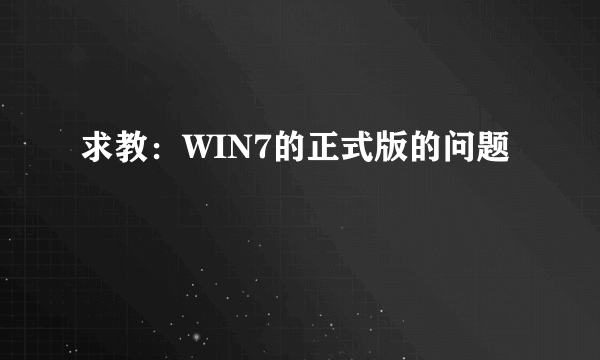 求教：WIN7的正式版的问题